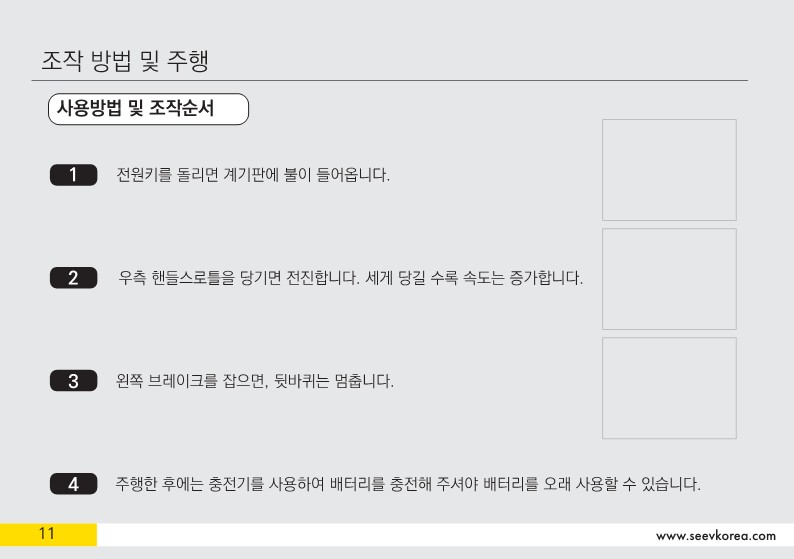 조작 방법 및 주행

사용방법 및 조작순서

1 전원키를 돌리면 계기판에 불이 들어옵니다.

2 우측 핸들스로틀을 당기면 전진합니다. 세게 당길 수록 속도는 증가합니다.

3 왼쪽 브레이크를 잡으면, 뒷바퀴는 멈춥니다.

4 주행한 후에는 충전기를 사용하여 배터리를 충전해 주셔야 배터리를 오래 사용할 수 있습니다.

11

www.seevkorea.com